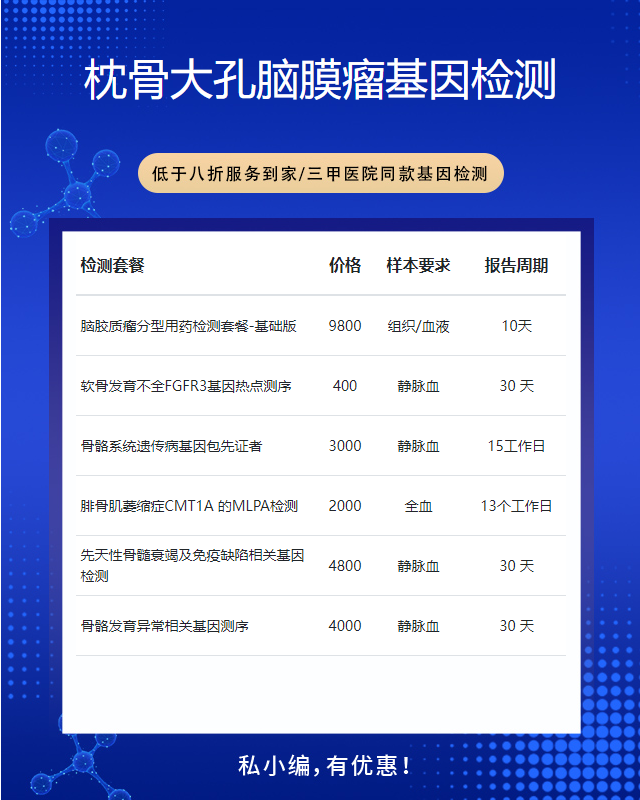 枕骨大孔脑膜瘤基因检测

低于八折服务到家/三甲医院同款基因检测

| 检测套餐 | 价格 | 样本要求 | 报告周期 |
|---|---|---|---|
| 脑胶质瘤分型用药检测套餐-基础版 | 9800 | 组织/血液 | 10天 |
| 软骨发育不全FGFR3基因热点测序 | 400 | 静脉血 | 30 天 |
| 骨骼系统遗传病基因包先证者 | 3000 | 静脉血 | 15工作日 |
| 腓骨肌萎缩症CMT1A 的MLPA检测 | 2000 | 全血 | 13个工作日 |
| 先天性骨髓衰竭及免疫缺陷相关基因检测 | 4800 | 静脉血 | 30 天 |
| 骨骼发育异常相关基因测序 | 4000 | 静脉血 | 30 天 |

私小编，有优惠！